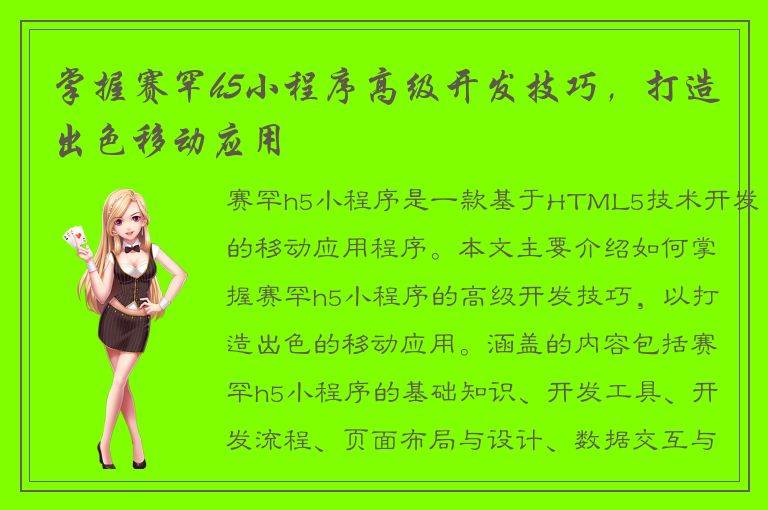 掌握赛罕h5小程序高级开发技巧，打造出色移动应用

赛罕h5小程序是一款基于HTML5技术开发的移动应用程序。本文主要介绍如何掌握赛罕h5小程序的高级开发技巧，以打造出色的移动应用。涵盖的内容包括赛罕h5小程序的基础知识、开发工具、开发流程、页面布局与设计、数据交互与